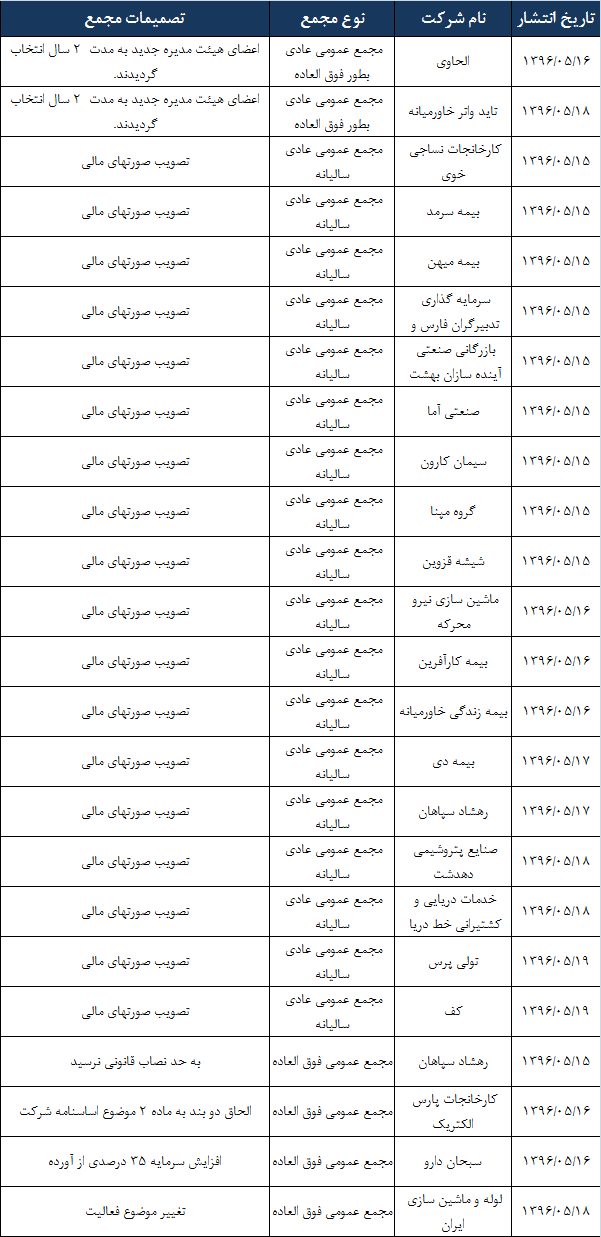 | تاریخ انتشار | نام شرکت | نوع مجمع | تصمیمات مجمع |
|---|---|---|---|
| ۱۳۹۶/۰۵/۱۶ | الحاوی | مجمع عمومی عادی بطور فوق العاده | اعضای هیئت مدیره جدید به مدت ۲ سال انتخاب گردیدند. |
| ۱۳۹۶/۰۵/۱۸ | تاید واتر خاورمیانه | مجمع عمومی عادی بطور فوق العاده | اعضای هیئت مدیره جدید به مدت ۲ سال انتخاب گردیدند. |
| ۱۳۹۶/۰۵/۱۵ | کارخانجات نساجی خوی | مجمع عمومی عادی سالیانه | تصویب صورتهای مالی |
| ۱۳۹۶/۰۵/۱۵ | بیمه سرمد | مجمع عمومی عادی سالیانه | تصویب صورتهای مالی |
| ۱۳۹۶/۰۵/۱۵ | بیمه میهن | مجمع عمومی عادی سالیانه | تصویب صورتهای مالی |
| ۱۳۹۶/۰۵/۱۵ | سرمایه گذاری تدبیرگران فارس و | مجمع عمومی عادی سالیانه | تصویب صورتهای مالی |
| ۱۳۹۶/۰۵/۱۵ | بازرگانی صنعتی آینده سازان بهشت | مجمع عمومی عادی سالیانه | تصویب صورتهای مالی |
| ۱۳۹۶/۰۵/۱۵ | صنعتی آما | مجمع عمومی عادی سالیانه | تصویب صورتهای مالی |
| ۱۳۹۶/۰۵/۱۵ | سیمان کارون | مجمع عمومی عادی سالیانه | تصویب صورتهای مالی |
| ۱۳۹۶/۰۵/۱۵ | گروه مپنا | مجمع عمومی عادی سالیانه | تصویب صورتهای مالی |
| ۱۳۹۶/۰۵/۱۵ | شیشه قزوین | مجمع عمومی عادی سالیانه | تصویب صورتهای مالی |
| ۱۳۹۶/۰۵/۱۶ | ماشین سازی نیرو محرکه | مجمع عمومی عادی سالیانه | تصویب صورتهای مالی |
| ۱۳۹۶/۰۵/۱۶ | بیمه کارآفرین | مجمع عمومی عادی سالیانه | تصویب صورتهای مالی |
| ۱۳۹۶/۰۵/۱۶ | بیمه زندگی خاورمیانه | مجمع عمومی عادی سالیانه | تصویب صورتهای مالی |
| ۱۳۹۶/۰۵/۱۷ | بیمه دی | مجمع عمومی عادی سالیانه | تصویب صورتهای مالی |
| ۱۳۹۶/۰۵/۱۷ | رهشاد سپاهان | مجمع عمومی عادی سالیانه | تصویب صورتهای مالی |
| ۱۳۹۶/۰۵/۱۸ | صنایع پتروشیمی دهدشت | مجمع عمومی عادی سالیانه | تصویب صورتهای مالی |
| ۱۳۹۶/۰۵/۱۸ | خدمات دریایی و کشتیرانی خط دریا | مجمع عمومی عادی سالیانه | تصویب صورتهای مالی |
| ۱۳۹۶/۰۵/۱۹ | تولی پرس | مجمع عمومی عادی سالیانه | تصویب صورتهای مالی |
| ۱۳۹۶/۰۵/۱۹ | کف | مجمع عمومی عادی سالیانه | تصویب صورتهای مالی |
| ۱۳۹۶/۰۵/۱۵ | رهشاد سپاهان | مجمع عمومی فوق العاده | به حد نصاب قانونی نرسید |
| ۱۳۹۶/۰۵/۱۶ | کارخانجات پارس الکتریک | مجمع عمومی فوق العاده | الحاق دو بند به ماده ۲ موضوع اساسنامه شرکت |
| ۱۳۹۶/۰۵/۱۶ | سبحان دارو | مجمع عمومی فوق العاده | افزایش سرمایه ۳۵ درصدی از آورده |
| ۱۳۹۶/۰۵/۱۸ | لوله و ماشین سازی ایران | مجمع عمومی فوق العاده | تغییر موضوع فعالیت |